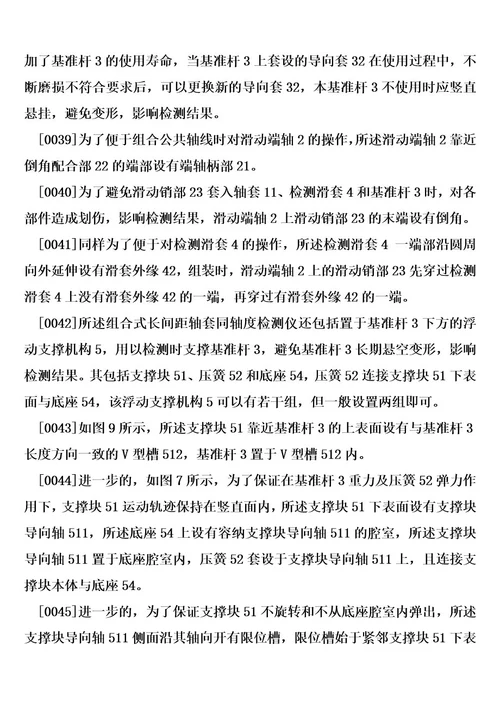 加了基准杆 3 的使用寿命，当基准杆 3 上套设的导向套 32 在使用过程中，不断磨损不符合要求后，可以更换新的导向套 32，本基准杆 3 不使用时应竖直悬挂，避免变形，影响检测结果。

[0039]为了便于组合公共轴线时对滑动端轴 2 的操作，所述滑动端轴 2 靠近倒角配合部 22 的端部设有端轴柄部 21。

[0040]为了避免滑动销部 23 套入轴套 11、检测滑套 4 和基准杆 3 时，对各部件造成划伤，影响检测结果，滑动端轴 2 上滑动销部 23 的末端设有倒角。

[0041]同样为了便于对检测滑套 4 的操作，所述检测滑套 4 一端部沿圆周向外延伸设有滑套外缘 42，组装时，滑动端轴 2 上的滑动销部 23 先穿过检测滑套 4 上没有滑套外缘 42 的一端，再穿过有滑套外缘 42 的一端。

[0042]所述组合式长间距轴套同轴度检测仪还包括置于基准杆 3 下方的浮动支撑机构 5，用以检测时支撑基准杆 3，避免基准杆 3 长期悬空变形，影响检测结果。其包括支撑块 51、压簧 52 和底座 54，压簧 52 连接支撑块 51 下表面与底座 54，该浮动支撑机构 5 可以有若干组，但一般设置两组即可。

[0043]如图 9 所示，所述支撑块 51 靠近基准杆 3 的上表面设有与基准杆 3 长度方向一致的 V 型槽 512，基准杆 3 置于 V 型槽 512 内。

[0044]进一步的，如图 7 所示，为了保证在基准杆 3 重力及压簧 52 弹力作用下，支撑块 51 运动轨迹保持在竖直面内，所述支撑块 51 下表面设有支撑块导向轴 511，所述底座 54 上设有容纳支撑块导向轴 511 的腔室，所述支撑块导向轴 511 置于底座腔室内，压簧 52 套设于支撑块导向轴 511 上，且连接支撑块本体与底座 54。

[0045]进一步的，为了保证支撑块 51 不旋转和不从底座腔室内弹出，所述支撑块导向轴 511 侧面沿其轴向开有限位槽，限位槽始于紧邻支撑块 51 下表